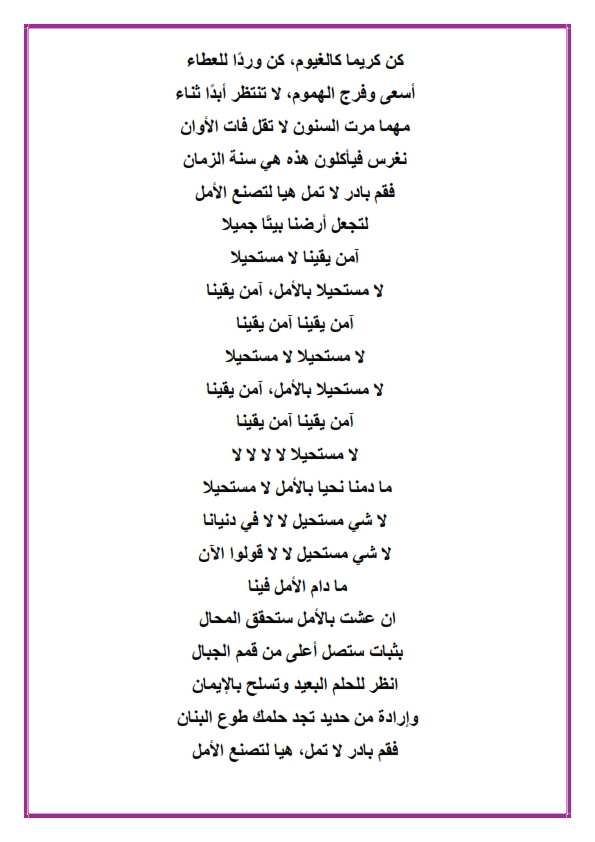 كن كريما كالغيوم، كن وردًا للعطاء
أسعى وفرج الهموم، لا تنتظر أبدًا ثناء
مهما مرت السنون لا تقل فات الأوان
نغرس فيأكلون هذه هي سنة الزمان
فقم بادر لا تمل هيا لتصنع الأمل
لتجعل أرضنا بيتًا جميلا
آمن يقينا لا مستحيلا
لا مستحيلا بالأمل، آمن يقينا
آمن يقينا آمن يقينا
لا مستحيلا لا مستحيلا
لا مستحيلا بالأمل، آمن يقينا
آمن يقينا آمن يقينا
لا مستحيلا لا لا لا لا
ما دمنا نحيا بالأمل لا مستحيلا
لا شي مستحيل لا لا في دنيانا
لا شي مستحيل لا لا قولوا الآن
ما دام الأمل فينا
ان عشت بالأمل ستحقق المحال
بثبات ستصل أعلى من قمم الجبال
انظر للحلم البعيد وتسلح بالإيمان
وإرادة من حديد تجد حلمك طوع البنان
فقم بادر لا تمل، هيا لتصنع الأمل